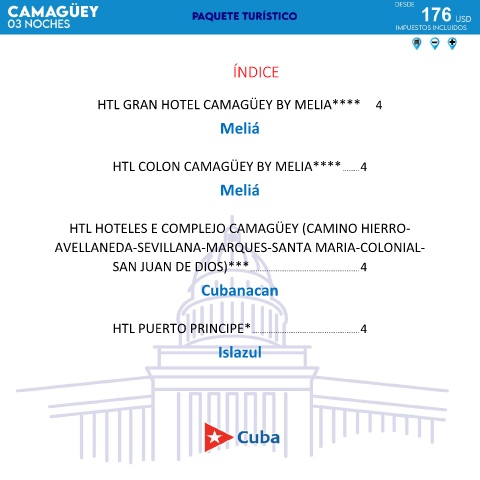 CAMAGÜEY
03 NOCHES

PAQUETE TURÍSTICO

DESDE
176 USD
IMPUESTOS INCLUIDOS

ÍNDICE

HTL GRAN HOTEL CAMAGÜEY BY MELIA**** 4

Meliá

HTL COLON CAMAGÜEY BY MELIA**** 4

Meliá

HTL HOTELES E COMPLEJO CAMAGÜEY (CAMINO HIERRO-AVELLANEDA-SEVILLANA-MARQUES-SANTA MARIA-COLONIAL-SAN JUAN DE DIOS)*** 4

Cubanacan

HTL PUERTO PRINCIPE* 4

Islazul

Cuba